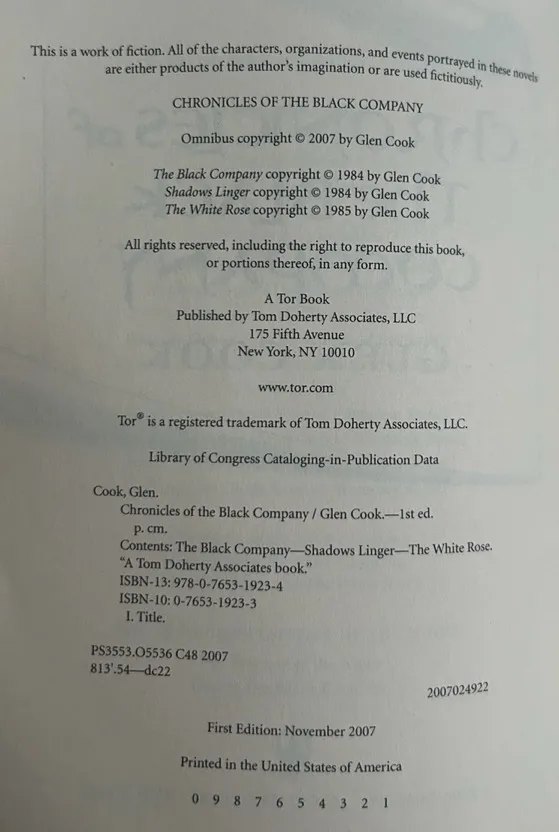 This is a work of fiction. All of the characters, organizations, and events portrayed in these novels are either products of the author's imagination or are used fictitiously.

CHRONICLES OF THE BLACK COMPANY

Omnibus copyright © 2007 by Glen Cook

The Black Company copyright © 1984 by Glen Cook
Shadows Linger copyright © 1984 by Glen Cook
The White Rose copyright © 1985 by Glen Cook

All rights reserved, including the right to reproduce this book, or portions thereof, in any form.

A Tor Book
Published by Tom Doherty Associates, LLC
175 Fifth Avenue
New York, NY 10010

www.tor.com

Tor® is a registered trademark of Tom Doherty Associates, LLC.

Library of Congress Cataloging-in-Publication Data

Cook, Glen.
Chronicles of the Black Company / Glen Cook.—1st ed.
p. cm.
Contents: The Black Company—Shadows Linger—The White Rose.
"A Tom Doherty Associates book."
ISBN-13: 978-0-7653-1923-4
ISBN-10: 0-7653-1923-3
I. Title.

PS3553.O5536 C48 2007
813'.54—dc22

2007024922

First Edition: November 2007

Printed in the United States of America

0 9 8 7 6 5 4 3 2 1